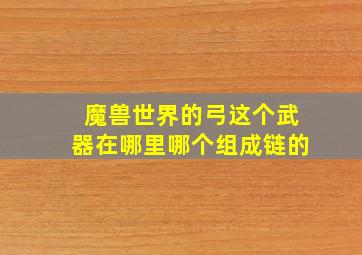 魔兽世界的弓这个武器在哪里哪个组成链的